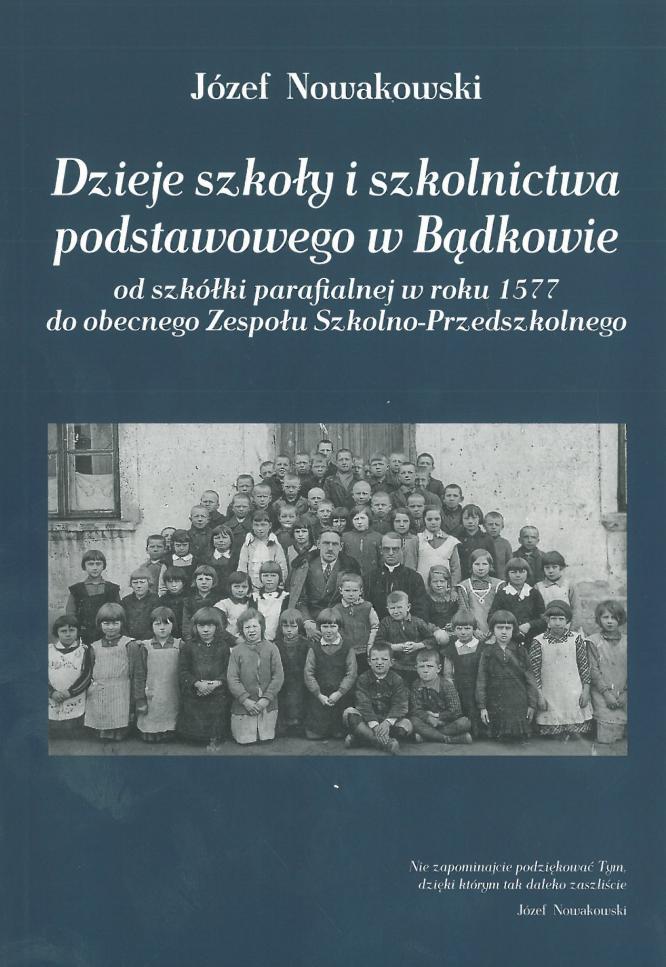 Józef Nowakowski

Dzieje szkoły i szkolnictwa podstawowego w Bądkowie

od szkółki parafialnej w roku 1577 do obecnego Zespołu Szkolno-Przedszkolnego

Nie zapominajcie podziękować Tym, dzięki którym tak daleko zaszliście
Józef Nowakowski